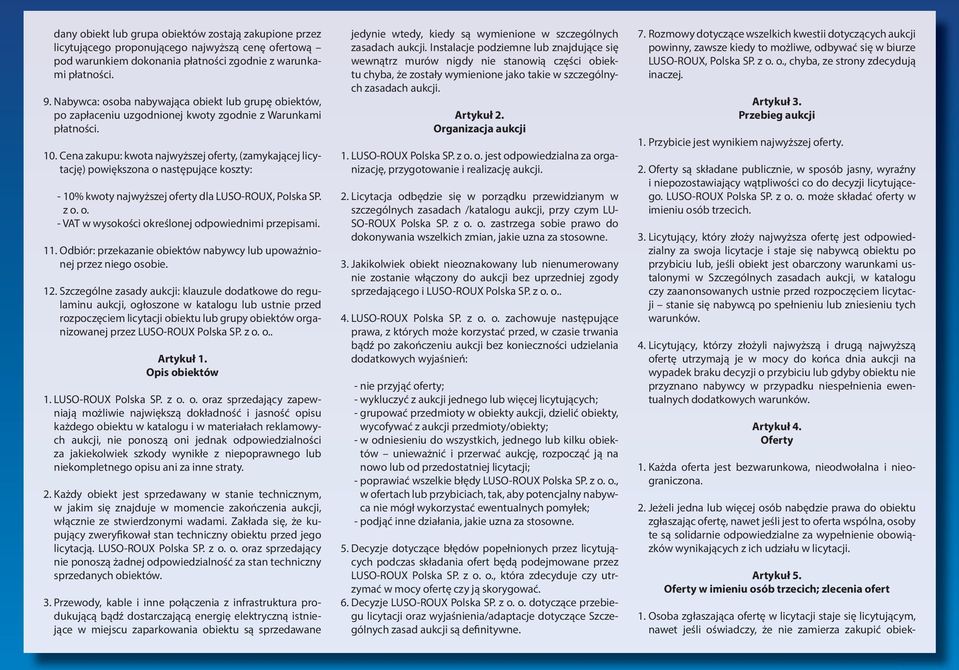 dany obiekt lub grupa obiektów zostają zakupione przez licytującego proponującego najwyższą cenę ofertową – pod warunkiem dokonania płatności zgodnie z warunkami płatności.

9. Nabywca: osoba nabywająca obiekt lub grupę obiektów, po zapłaceniu uzgodnionej kwoty zgodnie z Warunkami płatności.

10. Cena zakupu: kwota najwyższej oferty, (zamykającej licytację) powiększona o następujące koszty:

- 10% kwoty najwyższej oferty dla LUSO-ROUX, Polska SP. z o. o.
- VAT w wysokości określonej odpowiednimi przepisami.

11. Odbiór: przekazanie obiektów nabywcy lub upoważnionej przez niego osobie.

12. Szczególne zasady aukcji: klauzule dodatkowe do regulaminu aukcji, ogłoszone w katalogu lub ustnie przed rozpoczęciem licytacji obiektu lub grupy obiektów organizowanej przez LUSO-ROUX Polska SP. z o. o..

Artykuł 1.
Opis obiektów

1. LUSO-ROUX Polska SP. z o. o. oraz sprzedający zapewniają możliwie największą dokładność i jasność opisu każdego obiektu w katalogu i w materiałach reklamowych aukcji, nie ponoszą oni jednak odpowiedzialności za jakiekolwiek szkody wynikłe z niepoprawnego lub niekompletnego opisu ani za inne straty.

2. Każdy obiekt jest sprzedawany w stanie technicznym, w jakim się znajduje w momencie zakończenia aukcji, włącznie ze stwierdzonymi wadami. Zakłada się, że kupujący zweryfikował stan techniczny obiektu przed jego licytacją. LUSO-ROUX Polska SP. z o. o. oraz sprzedający nie ponoszą żadnej odpowiedzialność za stan techniczny sprzedanych obiektów.

3. Przewody, kable i inne połączenia z infrastruktura produkującą bądź dostarczającą energię elektryczną istniejące w miejscu zaparkowania obiektu są sprzedawane jedynie wtedy, kiedy są wymienione w szczególnych zasadach aukcji. Instalacje podziemne lub znajdujące się wewnątrz murów nigdy nie stanowią części obiektu chyba, że zostały wymienione jako takie w szczególnych zasadach aukcji.

Artykuł 2.
Organizacja aukcji

1. LUSO-ROUX Polska SP. z o. o. jest odpowiedzialna za organizację, przygotowanie i realizację aukcji.

2. Licytacja odbędzie się w porządku przewidzianym w szczególnych zasadach /katalogu aukcji, przy czym LUSO-ROUX Polska SP. z o. o. zastrzega sobie prawo do dokonywania wszelkich zmian, jakie uzna za stosowne.

3. Jakikolwiek obiekt nieoznakowany lub nienumerowany nie zostanie włączony do aukcji bez uprzedniej zgody sprzedającego i LUSO-ROUX Polska SP. z o. o..

4. LUSO-ROUX Polska SP. z o. o. zachowuje następujące prawa, z których może korzystać przed, w czasie trwania bądź po zakończeniu aukcji bez konieczności udzielania dodatkowych wyjaśnień:

- nie przyjąć oferty;
- wykluczyć z aukcji jednego lub więcej licytujących;
- grupować przedmioty w obiekty aukcji, dzielić obiekty, wycofywać z aukcji przedmioty/obiekty;
- w odniesieniu do wszystkich, jednego lub kilku obiektów – unieważnić i przerwać aukcję, rozpocząć ją na nowo lub od przedostatniej licytacji;
- poprawiać wszelkie błędy LUSO-ROUX Polska SP. z o. o., w ofertach lub przybiciach, tak, aby potencjalny nabywca nie mógł wykorzystać ewentualnych pomyłek;
- podjąć inne działania, jakie uzna za stosowne.

5. Decyzje dotyczące błędów popełnionych przez licytujących podczas składania ofert będą podejmowane przez LUSO-ROUX Polska SP. z o. o., która zdecyduje czy utrzymać w mocy ofertę czy ją skorygować.
6. Decyzje LUSO-ROUX Polska SP. z o. o. dotyczące przebiegu licytacji oraz wyjaśnienia/adaptacje dotyczące Szczególnych zasad aukcji są definitywne.

7. Rozmowy dotyczące wszelkich kwestii dotyczących aukcji powinny, zawsze kiedy to możliwe, odbywać się w biurze LUSO-ROUX, Polska SP. z o. o., chyba, ze strony zdecydują inaczej.

Artykuł 3.
Przebieg aukcji

1. Przybicie jest wynikiem najwyższej oferty.

2. Oferty są składane publicznie, w sposób jasny, wyraźny i niepozostawiający wątpliwości co do decyzji licytującego. LUSO-ROUX Polska SP. z o. o. może składać oferty w imieniu osób trzecich.

3. Licytujący, który złoży najwyższa ofertę jest odpowiedzialny za swoja licytacje i staje się nabywcą obiektu po przybiciu lub, jeśli obiekt jest obarczony warunkami ustalonymi w Szczególnych zasadach aukcji, w katalogu czy zaanonsowanych ustnie przed rozpoczęciem licytacji – stanie się nabywcą po spełnieniu lub zniesieniu tych warunków.

4. Licytujący, którzy złożyli najwyższą i drugą najwyższą ofertę utrzymają je w mocy do końca dnia aukcji na wypadek braku decyzji o przybiciu lub gdyby obiektu nie przyznano nabywcy w przypadku niespełnienia ewentualnych dodatkowych warunków.

Artykuł 4.
Oferty

1. Każda oferta jest bezwarunkowa, nieodwołalna i nieograniczona.

2. Jeżeli jedna lub więcej osób nabędzie prawa do obiektu zgłaszając ofertę, nawet jeśli jest to oferta wspólna, osoby te są solidarnie odpowiedzialne za wypełnienie obowiązków wynikających z ich udziału w licytacji.

Artykuł 5.
Oferty w imieniu osób trzecich; zlecenia ofert

1. Osoba zgłaszająca ofertę w licytacji staje się licytującym, nawet jeśli oświadczy, że nie zamierza zakupić obiek-